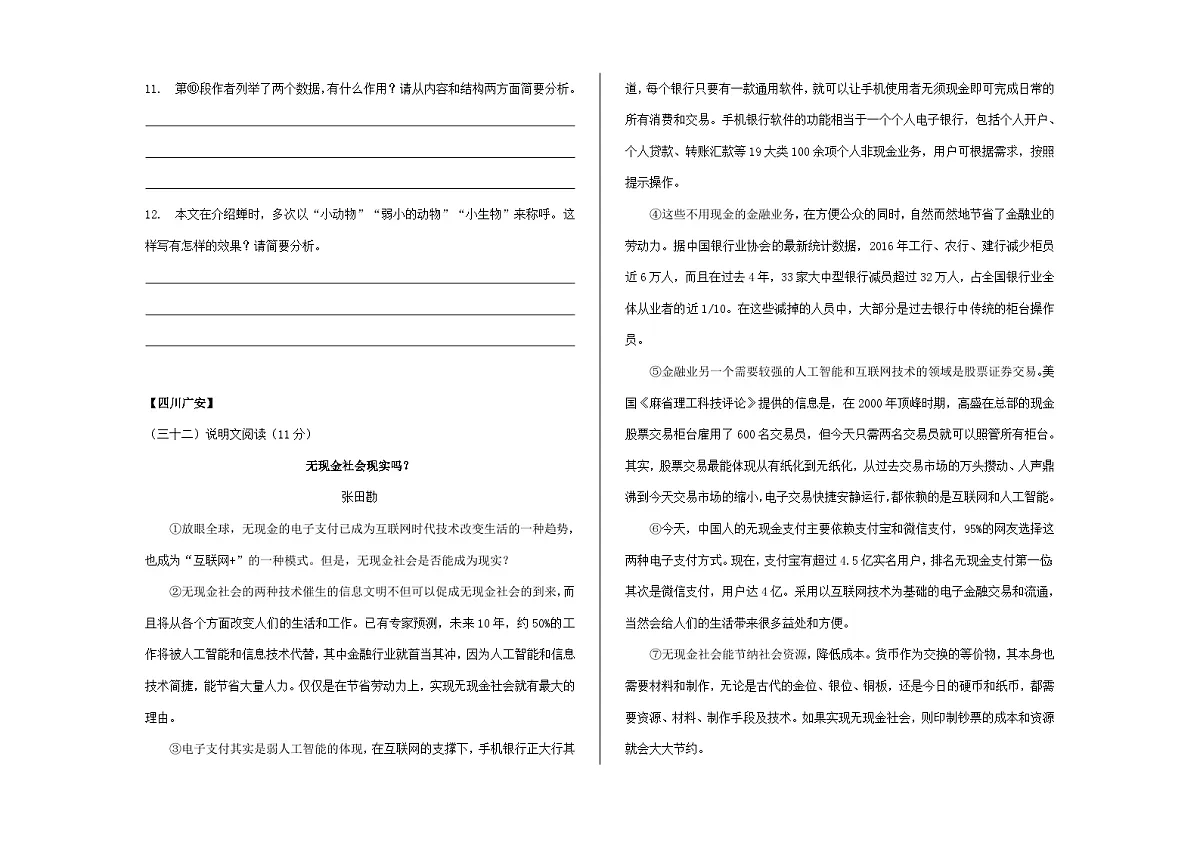 11. 第⑩段作者列举了两个数据，有什么作用？请从内容和结构两方面简要分析。

12. 本文在介绍蝉时，多次以“小动物”“弱小的动物”“小生物”来称呼。这样写有怎样的效果？请简要分析。

【四川广安】

（三十二）说明文阅读（11分）

无现金社会现实吗？

张田勘

①放眼全球，无现金的电子支付已成为互联网时代技术改变生活的一种趋势，也成为“互联网+”的一种模式。但是，无现金社会是否能成为现实？

②无现金社会的两种技术催生的信息文明不但可以促成无现金社会的到来，而且将从各个方面改变人们的生活和工作。已有专家预测，未来10年，约50%的工作将被人工智能和信息技术代替，其中金融行业就首当其冲，因为人工智能和信息技术简捷，能节省大量人力。仅仅是在节省劳动力上，实现无现金社会就有最大的理由。

③电子支付其实是弱人工智能的体现，在互联网的支撑下，手机银行正大行其道，每个银行只要有一款通用软件，就可以让手机使用者无须现金即可完成日常的所有消费和交易。手机银行软件的功能相当于一个个人电子银行，包括个人开户、个人贷款、转账汇款等19大类100余项个人非现金业务，用户可根据需求，按照提示操作。

④这些不用现金的金融业务，在方便公众的同时，自然而然地节省了金融业的劳动力。据中国银行业协会的最新统计数据，2016年工行、农行、建行减少柜员近6万人，而且在过去4年，33家大中型银行减员超过32万人，占全国银行业全体从业者的近1/10。在这些减掉的人员中，大部分是过去银行中传统的柜台操作员。

⑤金融业另一个需要较强的人工智能和互联网技术的领域是股票证券交易。美国《麻省理工科技评论》提供的信息是，在2000年顶峰时期，高盛在总部的现金股票交易柜台雇用了600名交易员，但今天只需两名交易员就可以照管所有柜台。其实，股票交易最能体现从有纸化到无纸化，从过去交易市场的万头攒动、人声鼎沸到今天交易市场的缩小，电子交易快捷安静运行，都依赖的是互联网和人工智能。

⑥今天，中国人的无现金支付主要依赖支付宝和微信支付，95%的网友选择这两种电子支付方式。现在，支付宝有超过4.5亿实名用户，排名无现金支付第一位其次是微信支付，用户达4亿。采用以互联网技术为基础的电子金融交易和流通，当然会给人们的生活带来很多益处和方便。

⑦无现金社会能节约社会资源，降低成本。货币作为交换的等价物，其本身也需要材料和制作，无论是古代的金位、银位、铜板，还是今日的硬币和纸币，都需要资源、材料、制作手段及技术。如果实现无现金社会，则印制钞票的成本和资源就会大大节约。